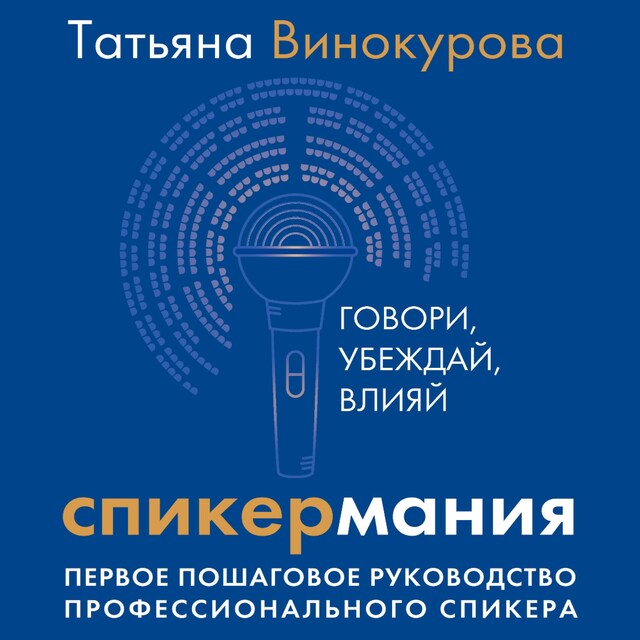 Татьяна Винокурова

ГОВОРИ, УБЕЖДАЙ, ВЛИЯЙ

спикермания

ПЕРВОЕ ПОШАГОВОЕ РУКОВОДСТВО ПРОФЕССИОНАЛЬНОГО СПИКЕРА